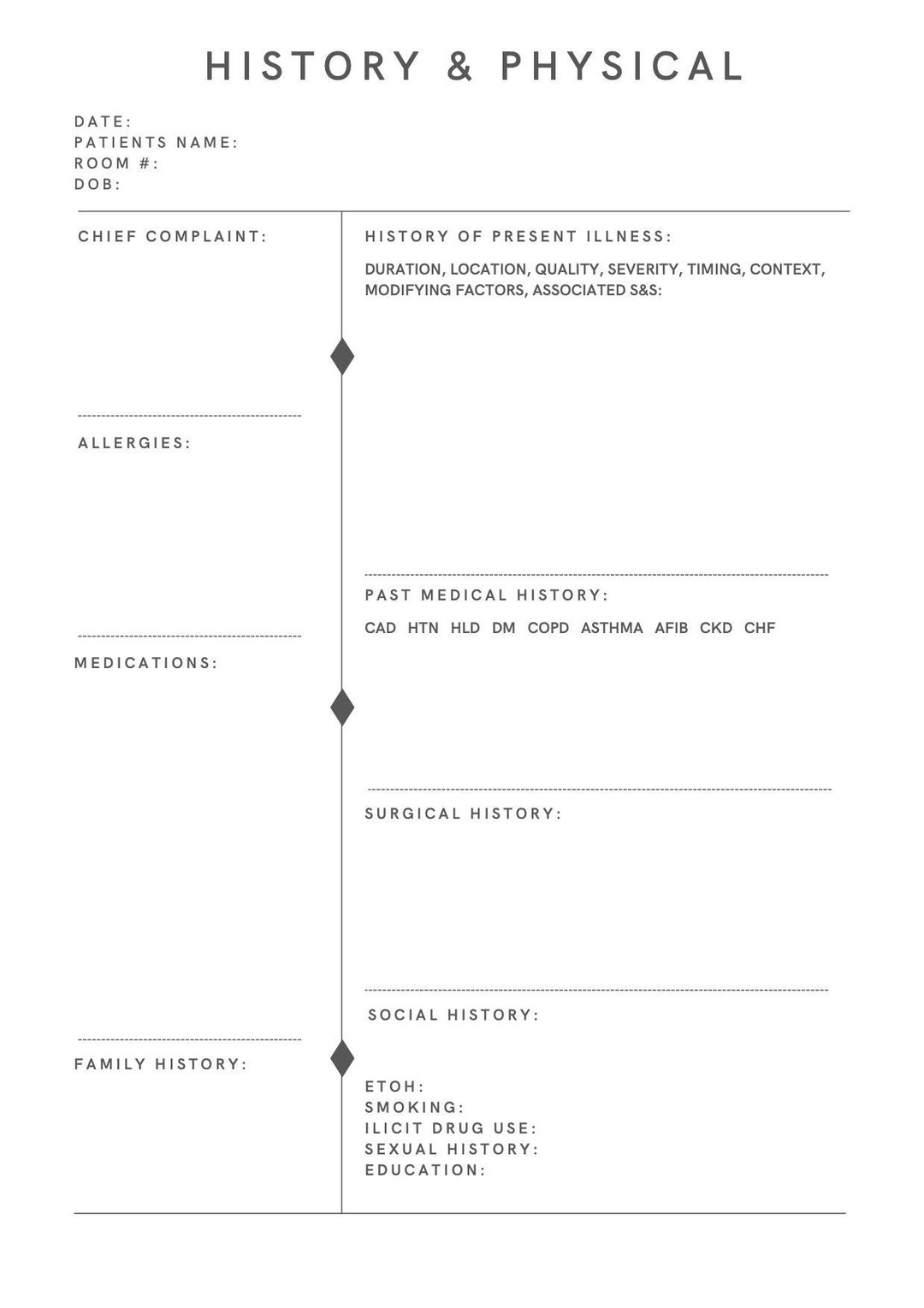 HISTORY & PHYSICAL

DATE:
PATIENTS NAME:
ROOM #:
DOB:

CHIEF COMPLAINT:

ALLERGIES:

MEDICATIONS:

FAMILY HISTORY:

HISTORY OF PRESENT ILLNESS:

DURATION, LOCATION, QUALITY, SEVERITY, TIMING, CONTEXT, MODIFYING FACTORS, ASSOCIATED S&S:

PAST MEDICAL HISTORY:

CAD HTN HLD DM COPD ASTHMA AFIB CKD CHF

SURGICAL HISTORY:

SOCIAL HISTORY:

ETOH:
SMOKING:
ILICIT DRUG USE:
SEXUAL HISTORY:
EDUCATION: